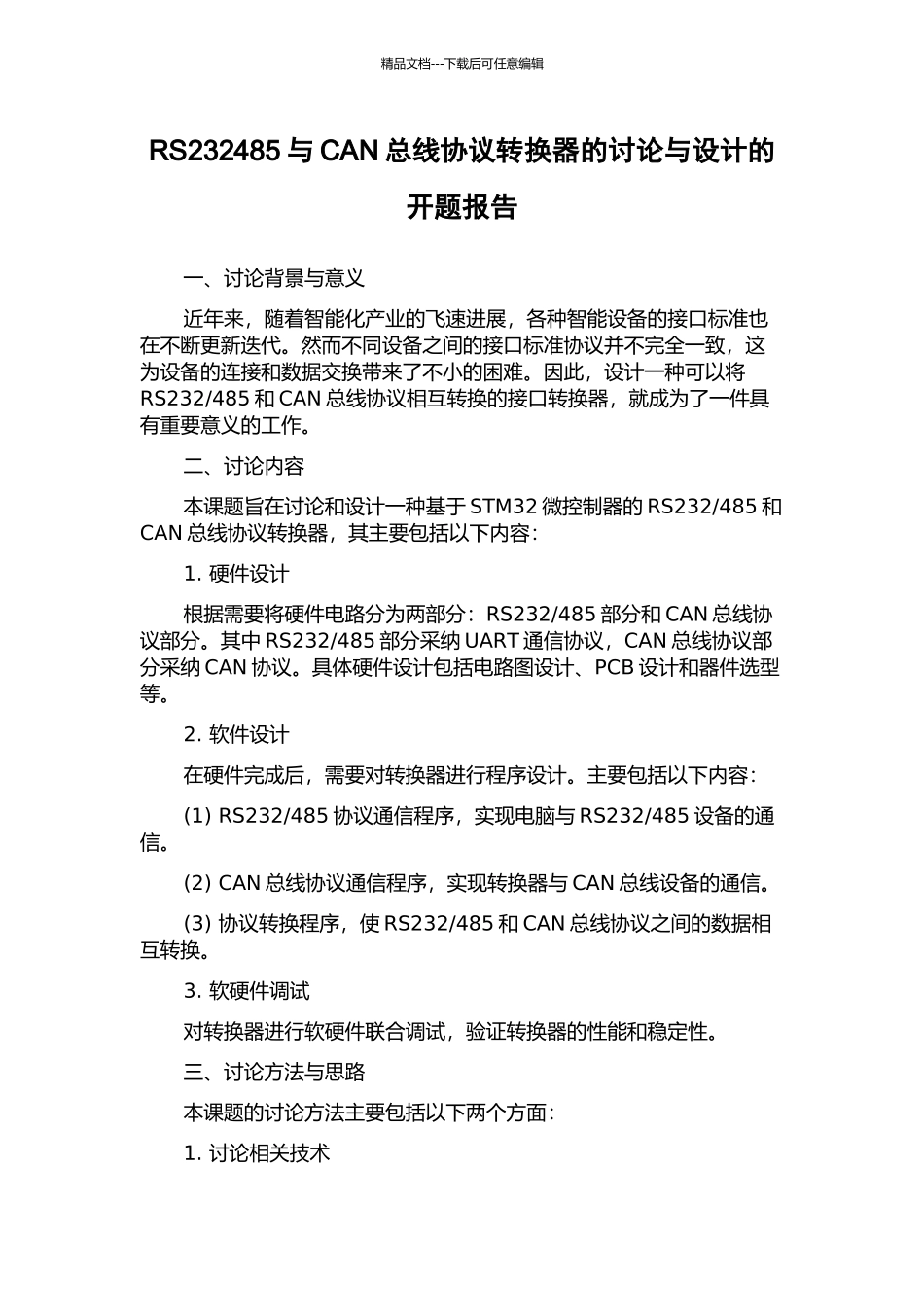 精品文档---下载后可任意编辑

RS232485 与 CAN 总线协议转换器的讨论与设计的开题报告

一、讨论背景与意义

近年来，随着智能化产业的飞速进展，各种智能设备的接口标准也在不断更新迭代。然而不同设备之间的接口标准协议并不完全一致，这为设备的连接和数据交换带来了不小的困难。因此，设计一种可以将 RS232/485 和 CAN 总线协议相互转换的接口转换器，就成为了一件具有重要意义的工作。

二、讨论内容

本课题旨在讨论和设计一种基于 STM32 微控制器的 RS232/485 和 CAN 总线协议转换器，其主要包括以下内容：

1. 硬件设计

根据需要将硬件电路分为两部分：RS232/485 部分和 CAN 总线协议部分。其中 RS232/485 部分采纳 UART 通信协议，CAN 总线协议部分采纳 CAN 协议。具体硬件设计包括电路图设计、PCB 设计和器件选型等。

2. 软件设计

在硬件完成后，需要对转换器进行程序设计。主要包括以下内容：

(1) RS232/485 协议通信程序，实现电脑与 RS232/485 设备的通信。

(2) CAN 总线协议通信程序，实现转换器与 CAN 总线设备的通信。

(3) 协议转换程序，使 RS232/485 和 CAN 总线协议之间的数据相互转换。

3. 软硬件调试

对转换器进行软硬件联合调试，验证转换器的性能和稳定性。

三、讨论方法与思路

本课题的讨论方法主要包括以下两个方面：

1. 讨论相关技术